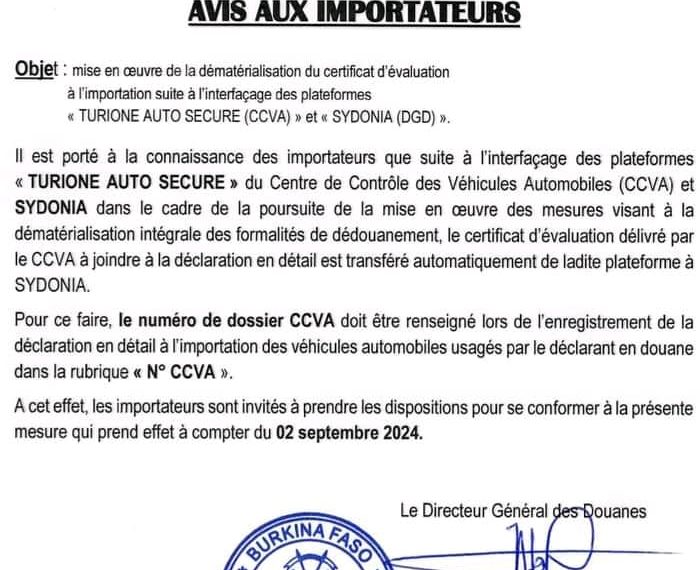 AVIS AUX IMPORTATEURS

Objet : mise en œuvre de la dématérialisation du certificat d'évaluation à l'importation suite à l'interfaçage des plateformes « TURIONE AUTO SECURE (CCVA) » et « SYDONIA (DGD) ».

Il est porté à la connaissance des importateurs que suite à l'interfaçage des plateformes « TURIONE AUTO SECURE » du Centre de Contrôle des Véhicules Automobiles (CCVA) et SYDONIA dans le cadre de la poursuite de la mise en œuvre des mesures visant à la dématérialisation intégrale des formalités de dédouanement, le certificat d'évaluation délivré par le CCVA à joindre à la déclaration en détail est transféré automatiquement de ladite plateforme à SYDONIA.

Pour ce faire, le numéro de dossier CCVA doit être renseigné lors de l'enregistrement de la déclaration en détail à l'importation des véhicules automobiles usagés par le déclarant en douane dans la rubrique « N° CCVA ».

A cet effet, les importateurs sont invités à prendre les dispositions pour se conformer à la présente mesure qui prend effet à compter du 02 septembre 2024.

Le Directeur Général des Douanes

BURKINA FASO